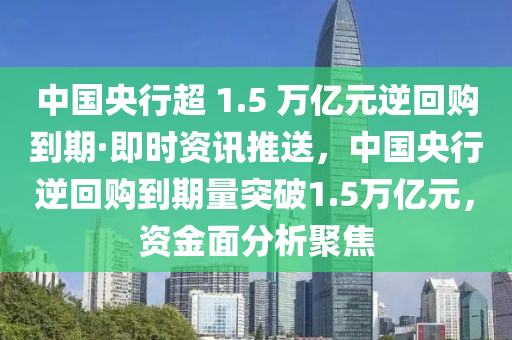 中国央行超 1.5 万亿元逆回购到期·即时资讯推送，中国央行逆回购到期量突破1.5万亿元，资金面分析聚焦